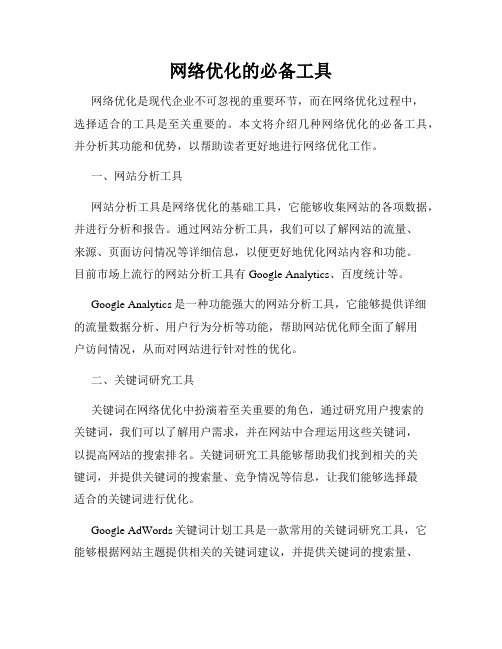 网络优化的必备工具

网络优化是现代企业不可忽视的重要环节，而在网络优化过程中，选择适合的工具是至关重要的。本文将介绍几种网络优化的必备工具，并分析其功能和优势，以帮助读者更好地进行网络优化工作。

一、网站分析工具

网站分析工具是网络优化的基础工具，它能够收集网站的各项数据，并进行分析和报告。通过网站分析工具，我们可以了解网站的流量、来源、页面访问情况等详细信息，以便更好地优化网站内容和功能。目前市场上流行的网站分析工具有 Google Analytics、百度统计等。

Google Analytics 是一种功能强大的网站分析工具，它能够提供详细的流量数据分析、用户行为分析等功能，帮助网站优化师全面了解用户访问情况，从而对网站进行针对性的优化。

二、关键词研究工具

关键词在网络优化中扮演着至关重要的角色，通过研究用户搜索的关键词，我们可以了解用户需求，并在网站中合理运用这些关键词，以提高网站的搜索排名。关键词研究工具能够帮助我们找到相关的关键词，并提供关键词的搜索量、竞争情况等信息，让我们能够选择最适合的关键词进行优化。

Google AdWords 关键词计划工具是一款常用的关键词研究工具，它能够根据网站主题提供相关的关键词建议，并提供关键词的搜索量、